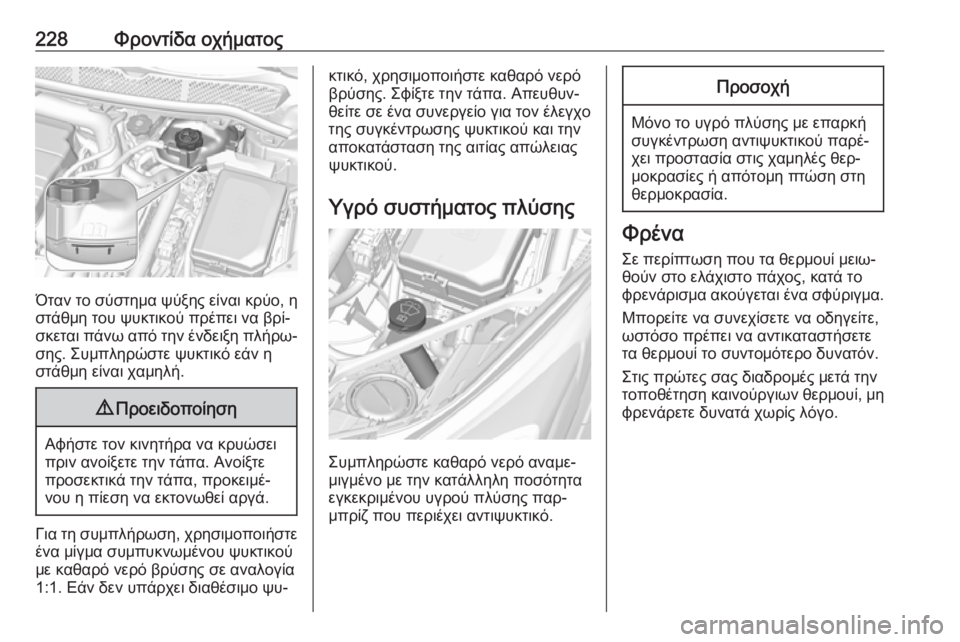 228 Φροντίδα οχήματος

Όταν το σύστημα ψύξης είναι κρύο, η στάθμη του ψυκτικού πρέπει να βρίσκεται πάνω από την ένδειξη πλήρωσης. Συμπληρώστε ψυκτικό εάν η στάθμη είναι χαμηλή.

⚠ Προειδοποίηση

Αφήστε τον κινητήρα να κρυώσει πριν ανοίξετε την τάπα. Ανοίξτε προσεκτικά την τάπα, προκειμένου η πίεση να εκτονωθεί αργά.

Για τη συμπλήρωση, χρησιμοποιήστε ένα μίγμα συμπυκνωμένου ψυκτικού με καθαρό νερό βρύσης σε αναλογία 1:1. Εάν δεν υπάρχει διαθέσιμο ψυκτικό, χρησιμοποιήστε καθαρό νερό βρύσης. Σφίξτε την τάπα. Απευθυνθείτε σε ένα συνεργείο για τον έλεγχο της συγκέντρωσης ψυκτικού και την αποκατάσταση της αιτίας απώλειας ψυκτικού.

Υγρό συστήματος πλύσης

Συμπληρώστε καθαρό νερό αναμεμιγμένο με την κατάλληλη ποσότητα εγκεκριμένου υγρού πλύσης παρμπρίζ που περιέχει αντιψυκτικό.

Προσοχή

Μόνο το υγρό πλύσης με επαρκή συγκέντρωση αντιψυκτικού παρέχει προστασία στις χαμηλές θερμοκρασίες ή απότομη πτώση στη θερμοκρασία.

Φρένα

Σε περίπτωση που τα θερμουί μειωθούν στο ελάχιστο πάχος, κατά το φρενάρισμα ακούγεται ένα σφύριγμα.

Μπορείτε να συνεχίσετε να οδηγείτε, ωστόσο πρέπει να αντικαταστήσετε τα θερμουί το συντομότερο δυνατόν.

Στις πρώτες σας διαδρομές μετά την τοποθέτηση καινούργιων θερμουί, μη φρενάρετε δυνατά χωρίς λόγο.

carmanualsonline.info